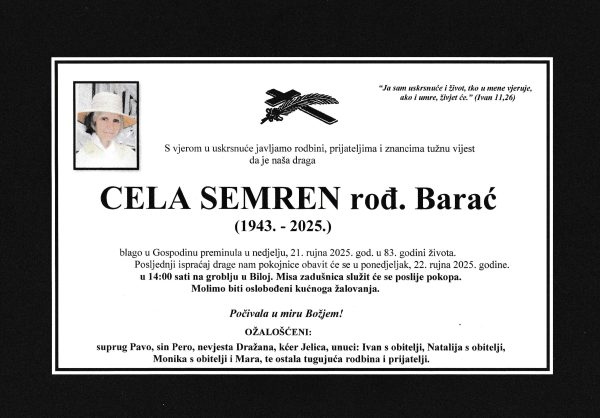 "Ja sam uskrsnuće i život, tko u mene vjeruje, ako i umre, živjet će." (Ivan 11,26)

S vjerom u uskrsnuće javljamo rodbini, prijateljima i znancima tužnu vijest da je naša draga

CELA SEMREN rođ. Barać

(1943. - 2025.)

blago u Gospodinu preminula u nedjelju, 21. rujna 2025. god. u 83. godini života. Posljednji ispraćaj drage nam pokojnice obavit će se u ponedjeljak, 22. rujna 2025. godine. u 14:00 sati na groblju u Biloj. Misa zadušnica služit će se poslije pokopa. Molimo biti oslobođeni kućnoga žalovanja.

Počivala u miru Božjem!

OŽALOŠĆENI:

suprug Pavo, sin Pero, nevjesta Dražana, kćer Jelica, unuci: Ivan s obitelji, Natalija s obitelji, Monika s obitelji i Mara, te ostala tugujuća rodbina i prijatelji.